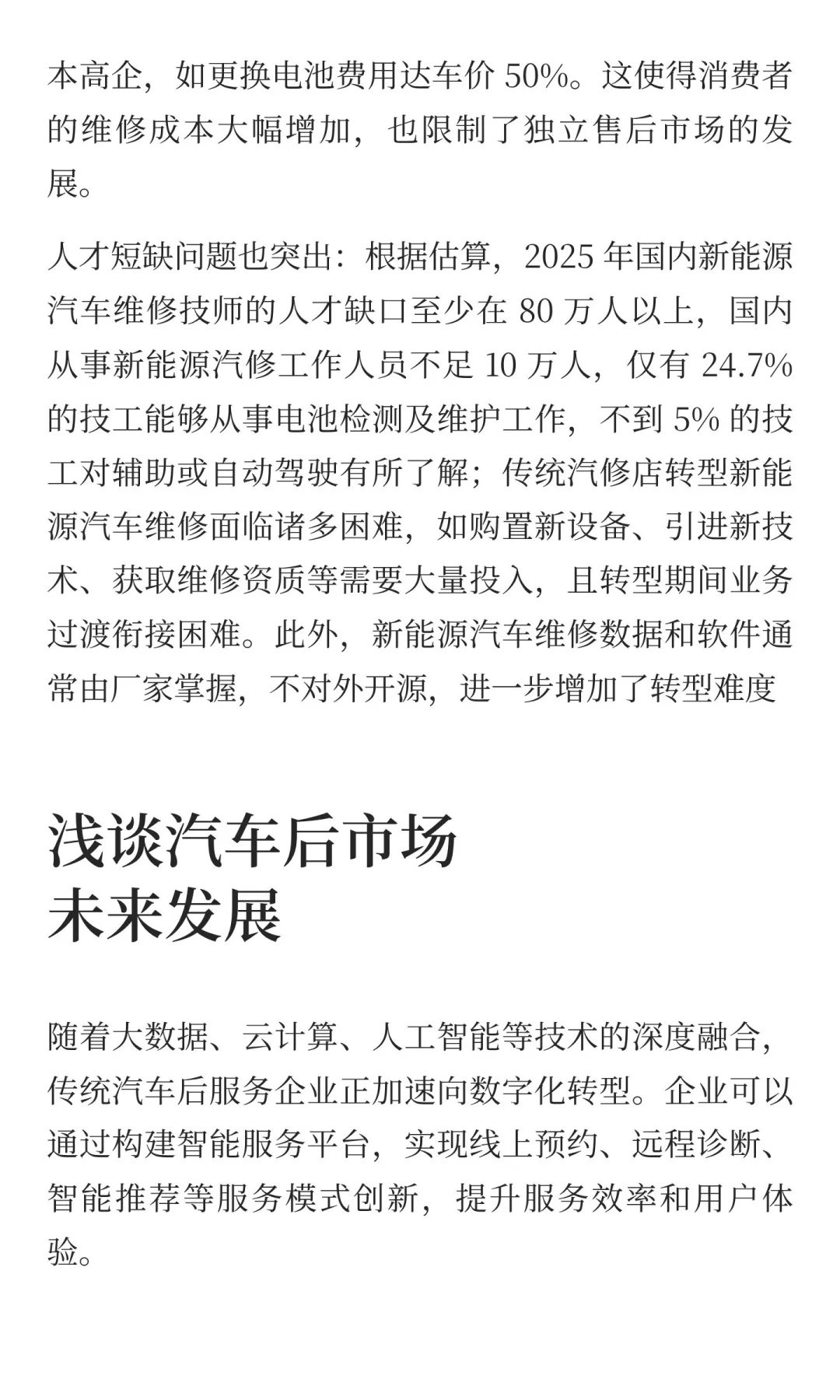 本高企，如更换电池费用达车价 50%。这使得消费者的维修成本大幅增加，也限制了独立售后市场的发展。

人才短缺问题也突出：根据估算，2025 年国内新能源汽车维修技师的人才缺口至少在 80 万人以上，国内从事新能源汽修工作人员不足 10 万人，仅有 24.7% 的技工能够从事电池检测及维护工作，不到 5% 的技工对辅助或自动驾驶有所了解；传统汽修店转型新能源汽车维修面临诸多困难，如购置新设备、引进新技术、获取维修资质等需要大量投入，且转型期间业务过渡衔接困难。此外，新能源汽车维修数据和软件通常由厂家掌握，不对外开源，进一步增加了转型难度

浅谈汽车后市场
未来发展

随着大数据、云计算、人工智能等技术的深度融合，传统汽车后服务企业正加速向数字化转型。企业可以通过构建智能服务平台，实现线上预约、远程诊断、智能推荐等服务模式创新，提升服务效率和用户体验。